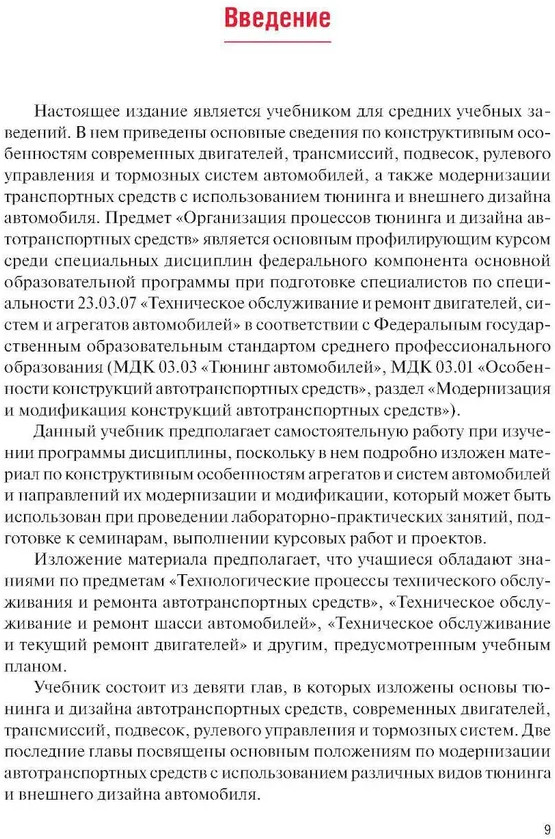 Введение

Настоящее издание является учебником для средних учебных заведений. В нем приведены основные сведения по конструктивным особенностям современных двигателей, трансмиссий, подвесок, рулевого управления и тормозных систем автомобилей, а также модернизации транспортных средств с использованием тюнинга и внешнего дизайна автомобиля. Предмет «Организация процессов тюнинга и дизайна автотранспортных средств» является основным профилирующим курсом среди специальных дисциплин федерального компонента основной образовательной программы при подготовке специалистов по специальности 23.03.07 «Техническое обслуживание и ремонт двигателей, систем и агрегатов автомобилей» в соответствии с Федеральным государственным образовательным стандартом среднего профессионального образования (МДК 03.03 «Тюнинг автомобилей», МДК 03.01 «Особенности конструкций автотранспортных средств», раздел «Модернизация и модификация конструкций автотранспортных средств»).

Данный учебник предполагает самостоятельную работу при изучении программы дисциплины, поскольку в нем подробно изложен материал по конструктивным особенностям агрегатов и систем автомобилей и направлений их модернизации и модификации, который может быть использован при проведении лабораторно-практических занятий, подготовке к семинарам, выполнении курсовых работ и проектов.

Изложение материала предполагает, что учащиеся обладают знаниями по предметам «Технологические процессы технического обслуживания и ремонта автотранспортных средств», «Техническое обслуживание и ремонт шасси автомобилей», «Техническое обслуживание и текущий ремонт двигателей» и другим, предусмотренным учебным планом.

Учебник состоит из девяти глав, в которых изложены основы тюнинга и дизайна автотранспортных средств, современных двигателей, трансмиссий, подвесок, рулевого управления и тормозных систем. Две последние главы посвящены основным положениям по модернизации автотранспортных средств с использованием различных видов тюнинга и внешнего дизайна автомобиля.

9